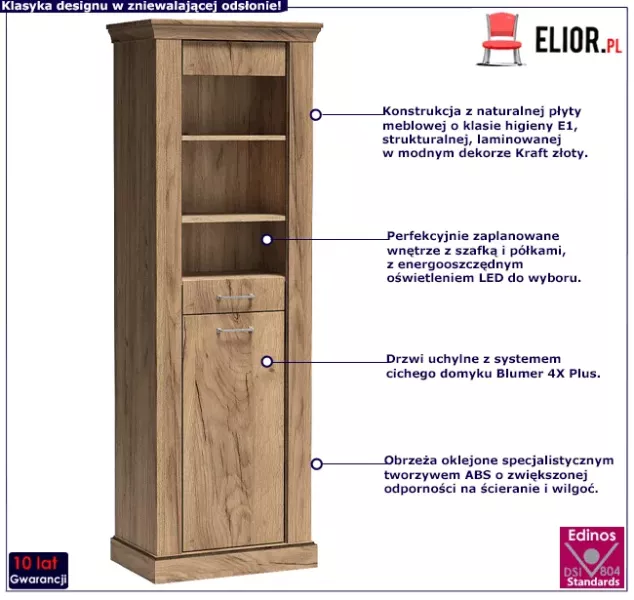 Klasyka designu w zniewalającej odsłonie!

ELIOR.PL

Konstrukcja z naturalnej płyty meblowej o klasie higieny E1, strukturalnej, laminowanej w modnym dekorze Kraft złoty.

Perfekcyjnie zaplanowane wnętrze z szafką i półkami, z energooszczędnym oświetleniem LED do wyboru.

Drzwi uchylne z systemem cichego domyku Blumer 4X Plus.

Obrzeża oklejone specjalistycznym tworzywem ABS o zwiększonej odporności na ścieranie i wilgoć.

10 lat
Gwarancji

Edinos
DSI 804
Standards